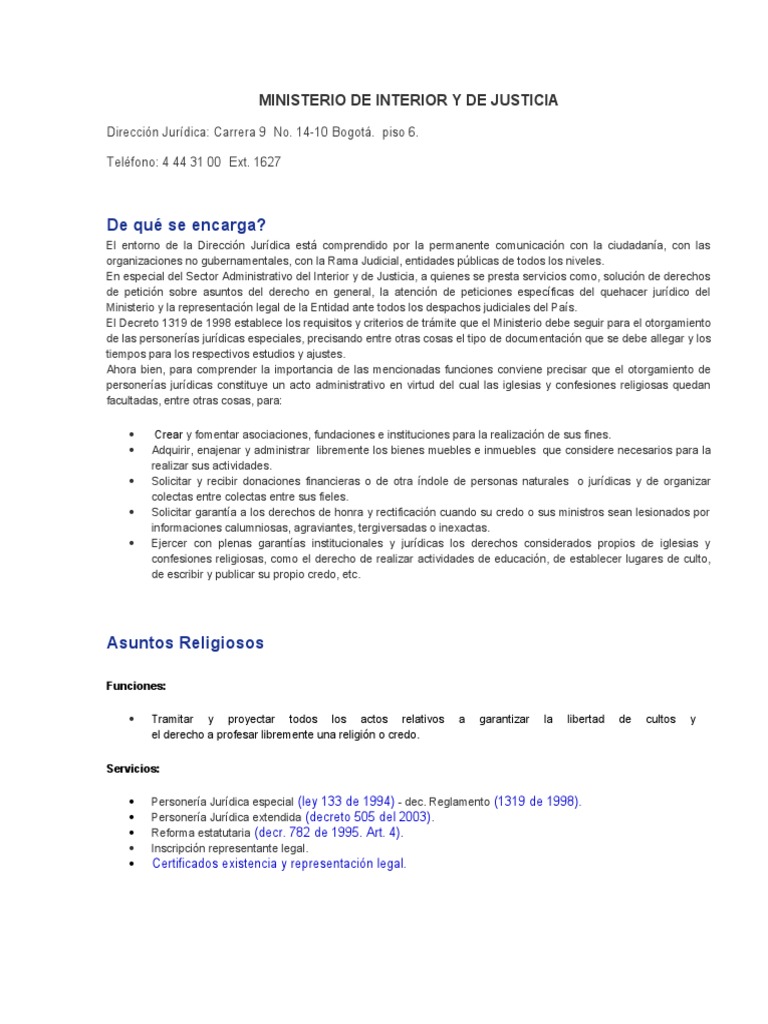 MINISTERIO DE INTERIOR Y DE JUSTICIA

Dirección Jurídica: Carrera 9 No. 14-10 Bogotá. piso 6.

Teléfono: 4 44 31 00 Ext. 1627

De qué se encarga?

El entorno de la Dirección Jurídica está comprendido por la permanente comunicación con la ciudadanía, con las organizaciones no gubernamentales, con la Rama Judicial, entidades públicas de todos los niveles.
En especial del Sector Administrativo del Interior y de Justicia, a quienes se presta servicios como, solución de derechos de petición sobre asuntos del derecho en general, la atención de peticiones específicas del quehacer jurídico del Ministerio y la representación legal de la Entidad ante todos los despachos judiciales del País.
El Decreto 1319 de 1998 establece los requisitos y criterios de trámite que el Ministerio debe seguir para el otorgamiento de las personerías jurídicas especiales, precisando entre otras cosas el tipo de documentación que se debe allegar y los tiempos para los respectivos estudios y ajustes.
Ahora bien, para comprender la importancia de las mencionadas funciones conviene precisar que el otorgamiento de personerías jurídicas constituye un acto administrativo en virtud del cual las iglesias y confesiones religiosas quedan facultadas, entre otras cosas, para:

• Crear y fomentar asociaciones, fundaciones e instituciones para la realización de sus fines.
• Adquirir, enajenar y administrar libremente los bienes muebles e inmuebles que considere necesarios para la realizar sus actividades.
• Solicitar y recibir donaciones financieras o de otra índole de personas naturales o jurídicas y de organizar colectas entre colectas entre sus fieles.
• Solicitar garantía a los derechos de honra y rectificación cuando su credo o sus ministros sean lesionados por informaciones calumniosas, agraviantes, tergiversadas o inexactas.
• Ejercer con plenas garantías institucionales y jurídicas los derechos considerados propios de iglesias y confesiones religiosas, como el derecho de realizar actividades de educación, de establecer lugares de culto, de escribir y publicar su propio credo, etc.

Asuntos Religiosos

Funciones:

• Tramitar y proyectar todos los actos relativos a garantizar la libertad de cultos y el derecho a profesar libremente una religión o credo.

Servicios:

• Personería Jurídica especial (ley 133 de 1994) - dec. Reglamento (1319 de 1998).
• Personería Jurídica extendida (decreto 505 del 2003).
• Reforma estatutaria (decr. 782 de 1995. Art. 4).
• Inscripción representante legal.
• Certificados existencia y representación legal.